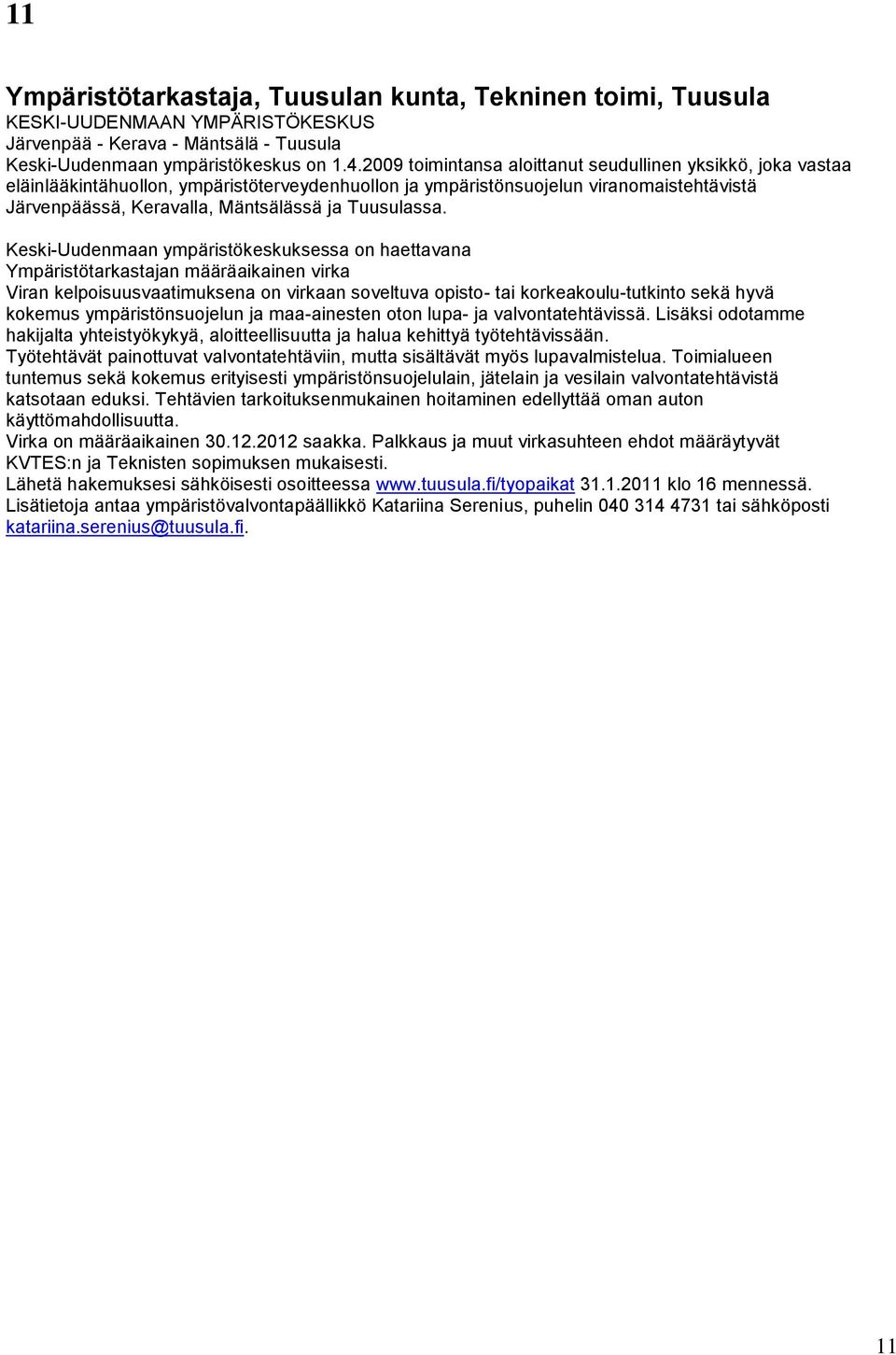 11

Ympäristötarkastaja, Tuusulan kunta, Tekninen toimi, Tuusula
KESKI-UUDENMAAN YMPÄRISTÖKESKUS
Järvenpää - Kerava - Mäntsälä - Tuusula
Keski-Uudenmaan ympäristökeskus on 1.4.2009 toimintansa aloittanut seudullinen yksikkö, joka vastaa eläinlääkintähuollon, ympäristöterveydenhuollon ja ympäristönsuojelun viranomaistehtävistä Järvenpäässä, Keravalla, Mäntsälässä ja Tuusulassa.

Keski-Uudenmaan ympäristökeskuksessa on haettavana
Ympäristötarkastajan määräaikainen virka
Viran kelpoisuusvaatimuksena on virkaan soveltuva opisto- tai korkeakoulu-tutkinto sekä hyvä kokemus ympäristönsuojelun ja maa-ainesten oton lupa- ja valvontatehtävissä. Lisäksi odotamme hakijalta yhteistyökykyä, aloitteellisuutta ja halua kehittyä työtehtävissään.
Työtehtävät painottuvat valvontatehtäviin, mutta sisältävät myös lupavalmistelua. Toimialueen tuntemus sekä kokemus erityisesti ympäristönsuojelulain, jätelain ja vesilain valvontatehtävistä katsotaan eduksi. Tehtävien tarkoituksenmukainen hoitaminen edellyttää oman auton käyttömahdollisuutta.
Virka on määräaikainen 30.12.2012 saakka. Palkkaus ja muut virkasuhteen ehdot määräytyvät KVTES:n ja Teknisten sopimuksen mukaisesti.
Lähetä hakemuksesi sähköisesti osoitteessa www.tuusula.fi/tyopaikat 31.1.2011 klo 16 mennessä.
Lisätietoja antaa ympäristövalvontapäällikkö Katariina Serenius, puhelin 040 314 4731 tai sähköposti katariina.serenius@tuusula.fi.

11